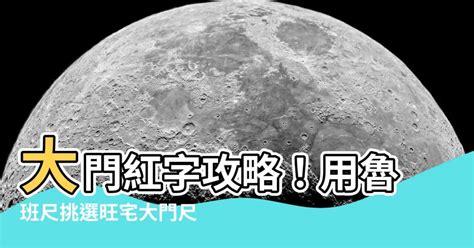 大門紅字攻略！用魯班尺挑選旺宅大門尺